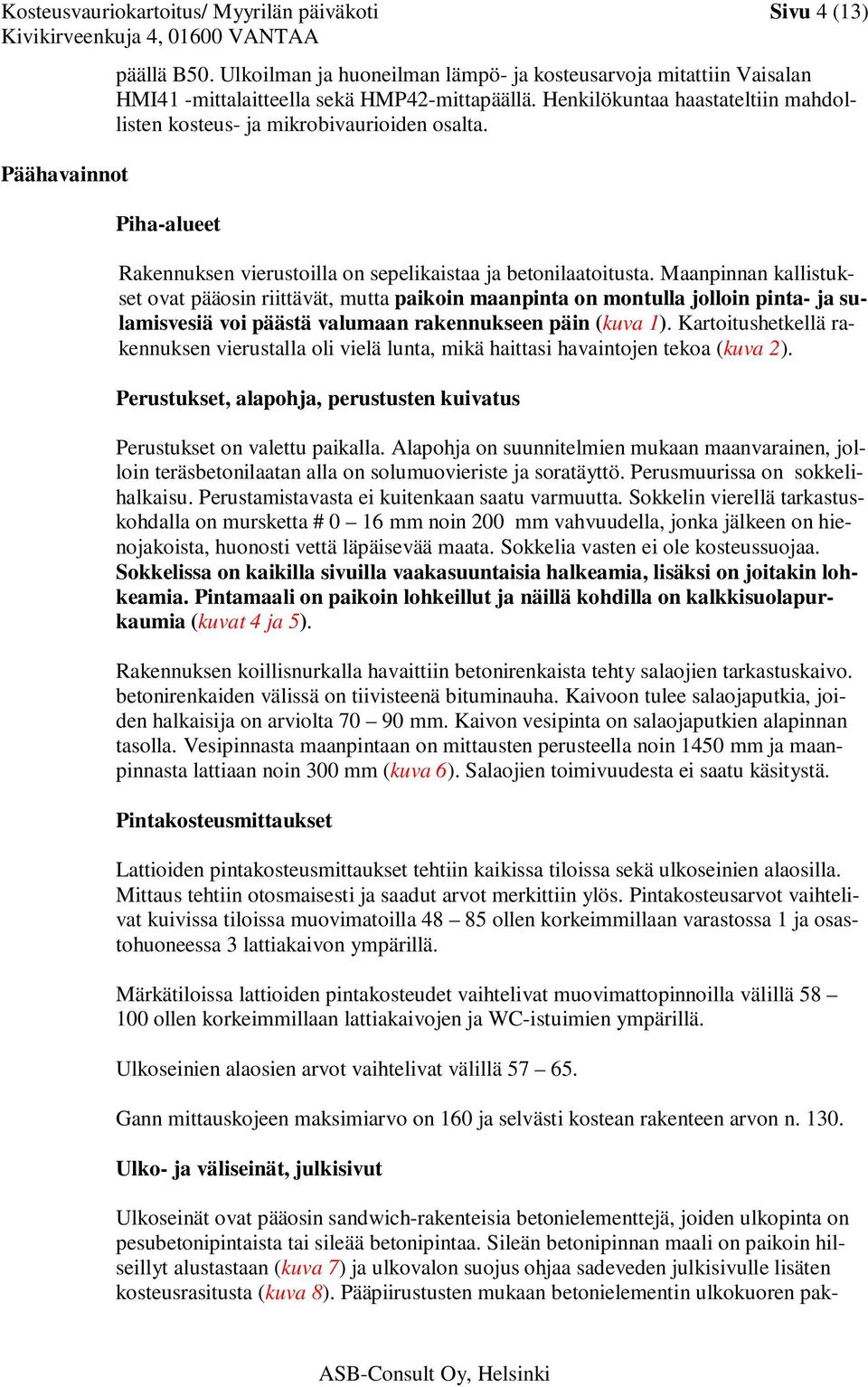 Kosteusvauriokartoitus/ Myyrilän päiväkoti
Kivikirveenkuja 4, 01600 VANTAA

Sivu 4 (13)

päällä B50. Ulkoilman ja huoneilman lämpö- ja kosteusarvoja mitattiin Vaisalan HMI41 -mittalaitteella sekä HMP42-mittapäällä. Henkilökuntaa haastateltiin mahdollisten kosteus- ja mikrobivaurioiden osalta.

Päähavainnot

Piha-alueet

Rakennuksen vierustoilla on sepelikaistaa ja betonilaatoitusta. Maanpinnan kallistukset ovat pääosin riittävät, mutta paikoin maanpinta on montulla jolloin pinta- ja sulamisvesiä voi päästä valumaan rakennukseen päin (kuva 1). Kartoitushetkellä rakennuksen vierustalla oli vielä lunta, mikä haittasi havaintojen tekoa (kuva 2).

Perustukset, alapohja, perustusten kuivatus

Perustukset on valettu paikalla. Alapohja on suunnitelmien mukaan maanvarainen, jolloin teräsbetonilaatan alla on solumuovieriste ja soratäyttö. Perusmuurissa on sokkelihalkaisu. Perustamistavasta ei kuitenkaan saatu varmuutta. Sokkelin vierellä tarkastuskohdalla on mursketta # 0 – 16 mm noin 200 mm vahvuudella, jonka jälkeen on hienojakoista, huonosti vettä läpäisevää maata. Sokkelia vasten ei ole kosteussuojaa. Sokkelissa on kaikilla sivuilla vaakasuuntaisia halkeamia, lisäksi on joitakin lohkeamia. Pintamaali on paikoin lohkeillut ja näillä kohdilla on kalkkisuolapurkaumia (kuvat 4 ja 5).

Rakennuksen koillisnurkalla havaittiin betonirenkaista tehty salaojien tarkastuskaivo. betonirenkaiden välissä on tiivisteenä bituminauha. Kaivoon tulee salaojaputkia, joiden halkaisija on arviolta 70 – 90 mm. Kaivon vesipinta on salaojaputkien alapinnan tasolla. Vesipinnasta maanpintaan on mittausten perusteella noin 1450 mm ja maanpinnasta lattiaan noin 300 mm (kuva 6). Salaojien toimivuudesta ei saatu käsitystä.

Pintakosteusmittaukset

Lattioiden pintakosteusmittaukset tehtiin kaikissa tiloissa sekä ulkoseinien alaosilla. Mittaus tehtiin otosmaisesti ja saadut arvot merkittiin ylös. Pintakosteusarvot vaihtelivat kuivissa tiloissa muovimatoilla 48 – 85 ollen korkeimmillaan varastossa 1 ja osastohuoneessa 3 lattiakaivon ympärillä.

Märkätiloissa lattioiden pintakosteudet vaihtelivat muovimattopinnoilla välillä 58 – 100 ollen korkeimmillaan lattiakaivojen ja WC-istuimien ympärillä.

Ulkoseinien alaosien arvot vaihtelivat välillä 57 – 65.

Gann mittauskojeen maksimiarvo on 160 ja selvästi kostean rakenteen arvon n. 130.

Ulko- ja väliseinät, julkisivut

Ulkoseinät ovat pääosin sandwich-rakenteisia betonielementtejä, joiden ulkopinta on pesubetonipintaista tai sileää betonipintaa. Sileän betonipinnan maali on paikoin hilseillyt alustastaan (kuva 7) ja ulkovalon suojus ohjaa sadeveden julkisivulle lisäten kosteusrasitusta (kuva 8). Pääpiirustusten mukaan betonielementin ulkokuoren pak-

ASB-Consult Oy, Helsinki